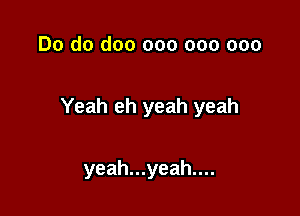 Do do doo ooo ooo ooo

Yeah eh yeah yeah

yeah...yeah....